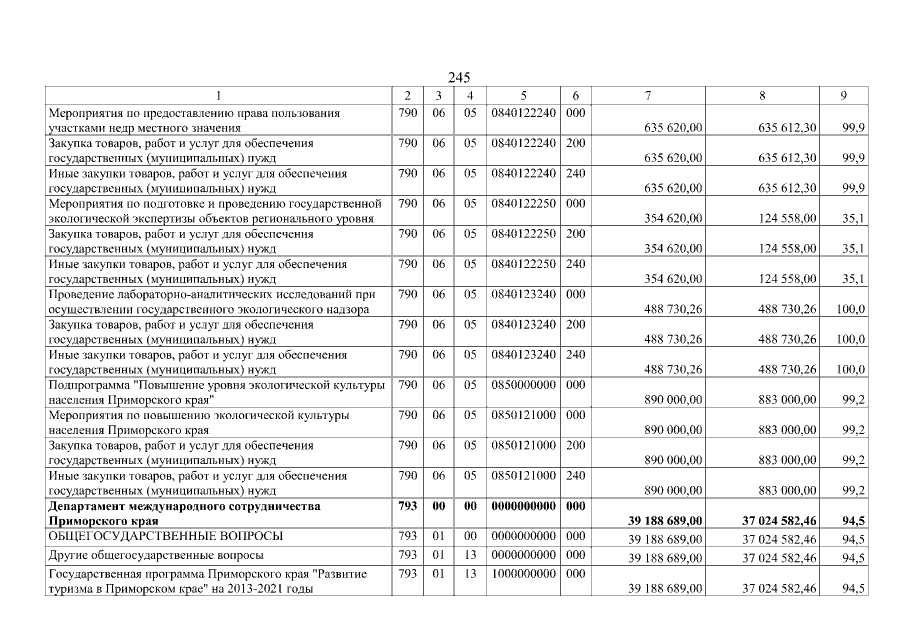 245

| 1 | 2 | 3 | 4 | 5 | 6 | 7 | 8 | 9 |
|---|---|---|---|---|---|---|---|---|
| Мероприятия по предоставлению права пользования участками недр местного значения | 790 | 06 | 05 | 0840122240 | 000 | 635 620,00 | 635 612,30 | 99,9 |
| Закупка товаров, работ и услуг для обеспечения государственных (муниципальных) нужд | 790 | 06 | 05 | 0840122240 | 200 | 635 620,00 | 635 612,30 | 99,9 |
| Иные закупки товаров, работ и услуг для обеспечения государственных (муниципальных) нужд | 790 | 06 | 05 | 0840122240 | 240 | 635 620,00 | 635 612,30 | 99,9 |
| Мероприятия по подготовке и проведению государственной экологической экспертизы объектов регионального уровня | 790 | 06 | 05 | 0840122250 | 000 | 354 620,00 | 124 558,00 | 35,1 |
| Закупка товаров, работ и услуг для обеспечения государственных (муниципальных) нужд | 790 | 06 | 05 | 0840122250 | 200 | 354 620,00 | 124 558,00 | 35,1 |
| Иные закупки товаров, работ и услуг для обеспечения государственных (муниципальных) нужд | 790 | 06 | 05 | 0840122250 | 240 | 354 620,00 | 124 558,00 | 35,1 |
| Проведение лабораторно-аналитических исследований при осуществлении государственного экологического надзора | 790 | 06 | 05 | 0840123240 | 000 | 488 730,26 | 488 730,26 | 100,0 |
| Закупка товаров, работ и услуг для обеспечения государственных (муниципальных) нужд | 790 | 06 | 05 | 0840123240 | 200 | 488 730,26 | 488 730,26 | 100,0 |
| Иные закупки товаров, работ и услуг для обеспечения государственных (муниципальных) нужд | 790 | 06 | 05 | 0840123240 | 240 | 488 730,26 | 488 730,26 | 100,0 |
| Подпрограмма "Повышение уровня экологической культуры населения Приморского края" | 790 | 06 | 05 | 0850000000 | 000 | 890 000,00 | 883 000,00 | 99,2 |
| Мероприятия по повышению экологической культуры населения Приморского края | 790 | 06 | 05 | 0850121000 | 000 | 890 000,00 | 883 000,00 | 99,2 |
| Закупка товаров, работ и услуг для обеспечения государственных (муниципальных) нужд | 790 | 06 | 05 | 0850121000 | 200 | 890 000,00 | 883 000,00 | 99,2 |
| Иные закупки товаров, работ и услуг для обеспечения государственных (муниципальных) нужд | 790 | 06 | 05 | 0850121000 | 240 | 890 000,00 | 883 000,00 | 99,2 |
| Департамент международного сотрудничества Приморского края | 793 | 00 | 00 | 0000000000 | 000 | 39 188 689,00 | 37 024 582,46 | 94,5 |
| ОБЩЕГОСУДАРСТВЕННЫЕ ВОПРОСЫ | 793 | 01 | 00 | 0000000000 | 000 | 39 188 689,00 | 37 024 582,46 | 94,5 |
| Другие общегосударственные вопросы | 793 | 01 | 13 | 0000000000 | 000 | 39 188 689,00 | 37 024 582,46 | 94,5 |
| Государственная программа Приморского края "Развитие туризма в Приморском крае" на 2013-2021 годы | 793 | 01 | 13 | 1000000000 | 000 | 39 188 689,00 | 37 024 582,46 | 94,5 |